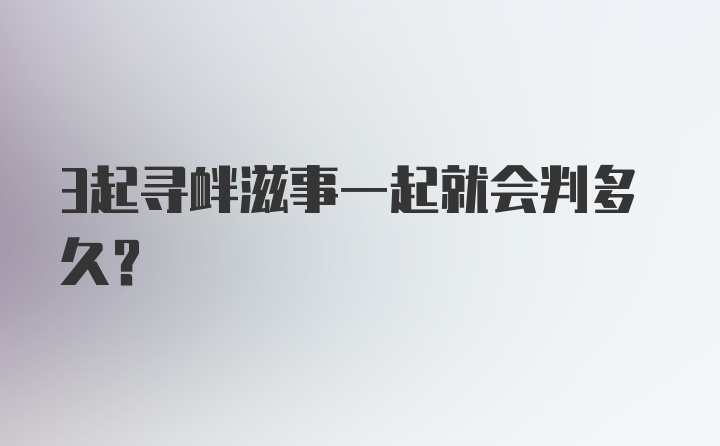 3起寻衅滋事一起就会判多久?